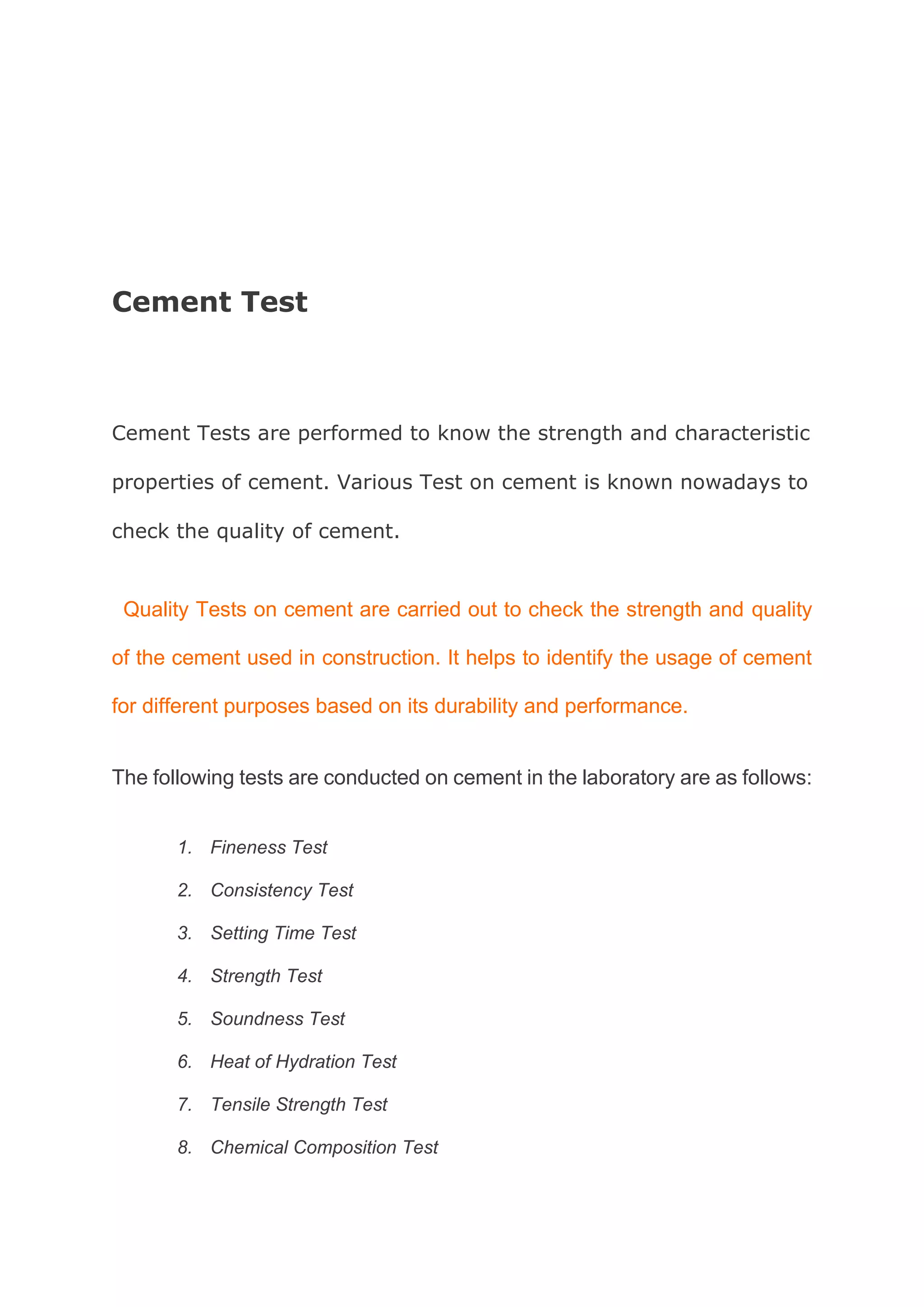 Cement Test

Cement Tests are performed to know the strength and characteristic properties of cement. Various Test on cement is known nowadays to check the quality of cement.

Quality Tests on cement are carried out to check the strength and quality of the cement used in construction. It helps to identify the usage of cement for different purposes based on its durability and performance.

The following tests are conducted on cement in the laboratory are as follows:

1. Fineness Test
2. Consistency Test
3. Setting Time Test
4. Strength Test
5. Soundness Test
6. Heat of Hydration Test
7. Tensile Strength Test
8. Chemical Composition Test